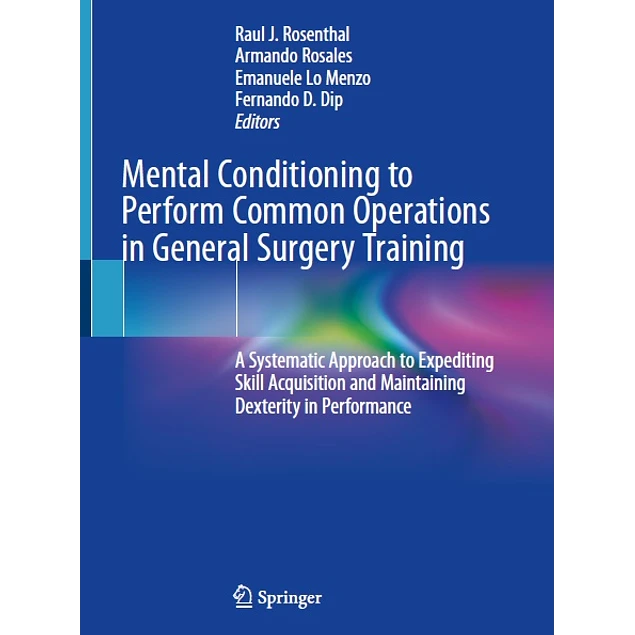 Raul J. Rosenthal
Armando Rosales
Emanuele Lo Menzo
Fernando D. Dip
Editors

Mental Conditioning to Perform Common Operations in General Surgery Training

A Systematic Approach to Expediting Skill Acquisition and Maintaining Dexterity in Performance

Springer